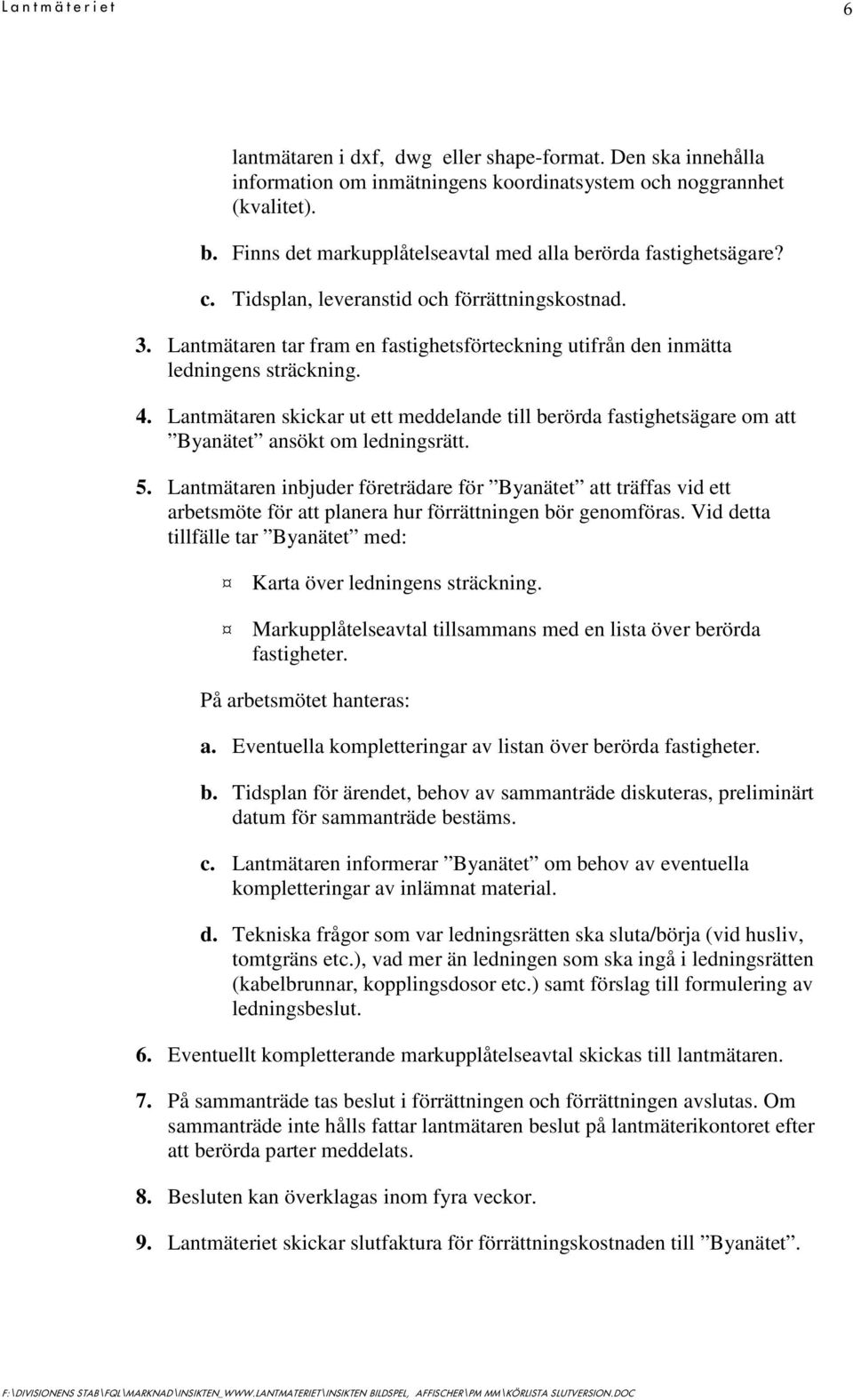 Lantmäteriet 6

lantmätaren i dxf, dwg eller shape-format. Den ska innehålla information om inmätningens koordinatsystem och noggrannhet (kvalitet).

b. Finns det markupplåtelseavtal med alla berörda fastighetsägare?

c. Tidsplan, leveranstid och förrättningskostnad.

3. Lantmätaren tar fram en fastighetsförteckning utifrån den inmätta ledningens sträckning.

4. Lantmätaren skickar ut ett meddelande till berörda fastighetsägare om att ”Byanätet” ansökt om ledningsrätt.

5. Lantmätaren inbjuder företrädare för ”Byanätet” att träffas vid ett arbetsmöte för att planera hur förrättningen bör genomföras. Vid detta tillfälle tar ”Byanätet” med:

¤ Karta över ledningens sträckning.

¤ Markupplåtelseavtal tillsammans med en lista över berörda fastigheter.

På arbetsmötet hanteras:

a. Eventuella kompletteringar av listan över berörda fastigheter.

b. Tidsplan för ärendet, behov av sammanträde diskuteras, preliminärt datum för sammanträde bestäms.

c. Lantmätaren informerar ”Byanätet” om behov av eventuella kompletteringar av inlämnat material.

d. Tekniska frågor som var ledningsrätten ska sluta/börja (vid husliv, tomtgräns etc.), vad mer än ledningen som ska ingå i ledningsrätten (kabelbrunnar, kopplingsdosor etc.) samt förslag till formulering av ledningsbeslut.

6. Eventuellt kompletterande markupplåtelseavtal skickas till lantmätaren.

7. På sammanträde tas beslut i förrättningen och förrättningen avslutas. Om sammanträde inte hålls fattar lantmätaren beslut på lantmäterikontoret efter att berörda parter meddelats.

8. Besluten kan överklagas inom fyra veckor.

9. Lantmäteriet skickar slutfaktura för förrättningskostnaden till ”Byanätet”.

F:\DIVISIONENS STAB\FQL\MARKNAD\INSIKTEN_WWW.LANTMATERIET\INSIKTEN BILDSPEL, AFFISCHER\PM MM\KÖRLISTA SLUTVERSION.DOC